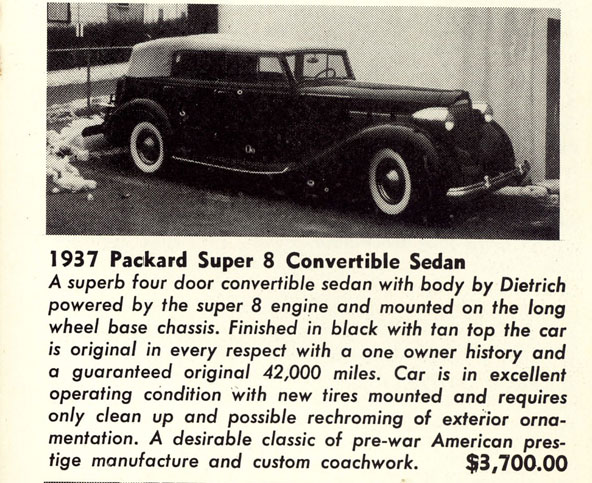 1937 Packard Super 8 Convertible Sedan

A superb four door convertible sedan with body by Dietrich powered by the super 8 engine and mounted on the long wheel base chassis. Finished in black with tan top the car is original in every respect with a one owner history and a guaranteed original 42,000 miles. Car is in excellent operating condition with new tires mounted and requires only clean up and possible rechroming of exterior ornamentation. A desirable classic of pre-war American prestige manufacture and custom coachwork. $3,700.00